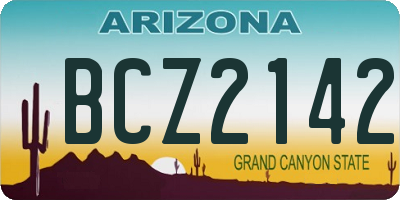 ARIZONA

BCZ2142

GRAND CANYON STATE